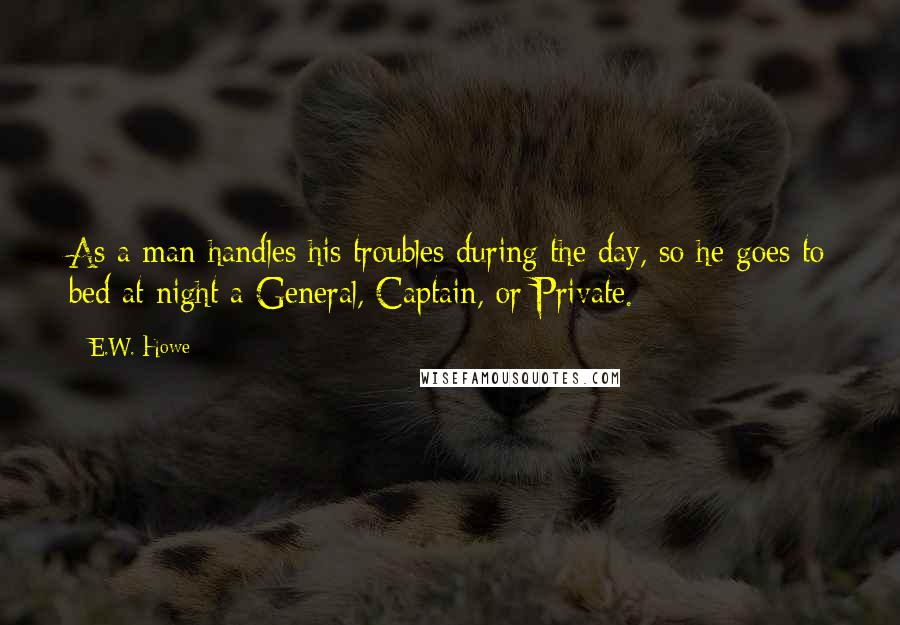 As a man handles his troubles during the day, so he goes to bed at night a General, Captain, or Private.

E.W. Howe

WISEFAMOUSQUOTES.COM